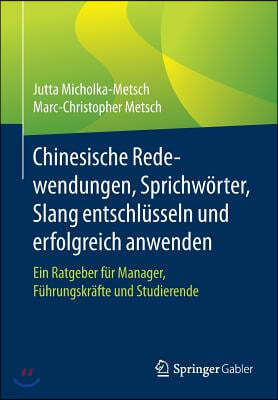 Jutta Micholka-Metsch
Marc-Christopher Metsch

Chinesische Redewendungen, Sprichwörter, Slang entschlüsseln und erfolgreich anwenden

Ein Ratgeber für Manager, Führungskräfte und Studierende

Springer Gabler